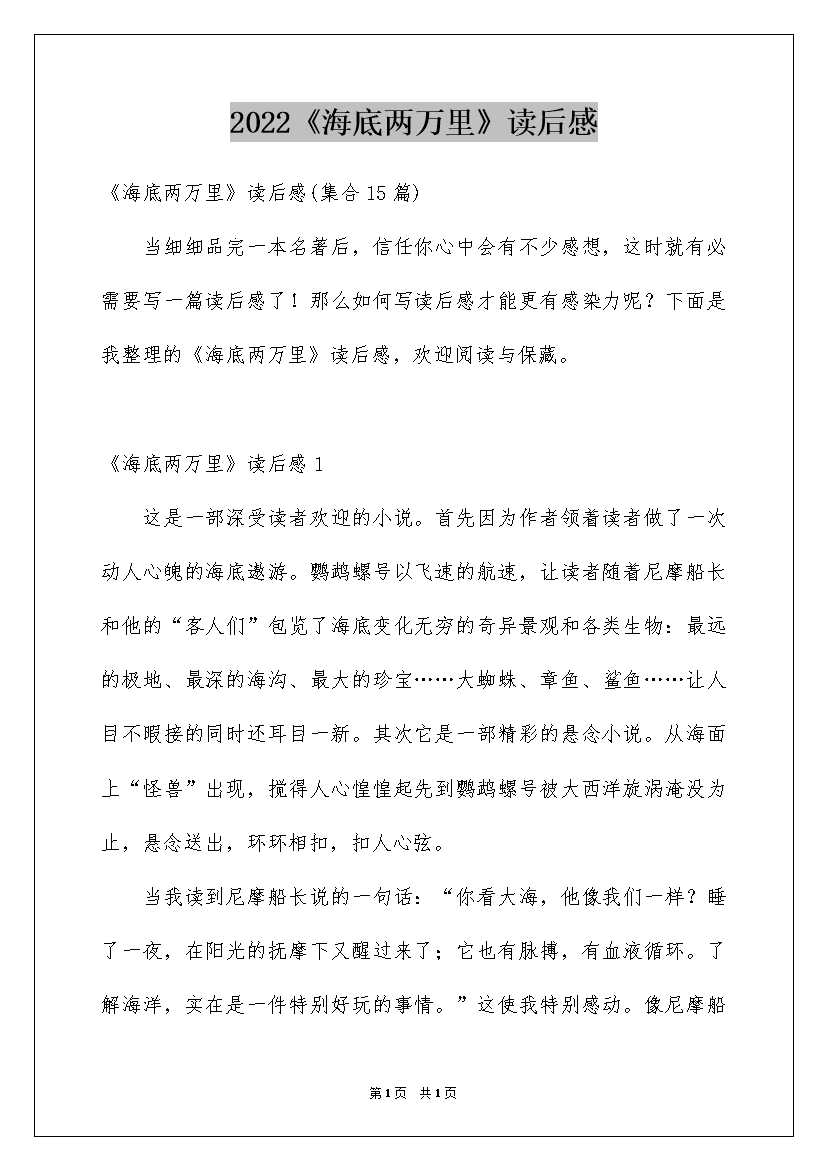 2022《海底两万里》读后感

《海底两万里》读后感(集合15篇)

当细细品完一本名著后，信任你心中会有不少感想，这时就有必需要写一篇读后感了！那么如何写读后感才能更有感染力呢？下面是我整理的《海底两万里》读后感，欢迎阅读与保藏。

《海底两万里》读后感1

这是一部深受读者欢迎的小说。首先因为作者领着读者做了一次动人心魄的海底遨游。鹦鹉螺号以飞速的航速，让读者随着尼摩船长和他的“客人们”包览了海底变化无穷的奇异景观和各类生物：最远的极地、最深的海沟、最大的珍宝……大蜘蛛、章鱼、鲨鱼……让人目不暇接的同时还耳目一新。其次它是一部精彩的悬念小说。从海面上“怪兽”出现，搅得人心惶惶起先到鹦鹉螺号被大西洋旋涡淹没为止，悬念迭出，环环相扣，扣人心弦。

当我读到尼摩船长说的一句话：“你看大海，他像我们一样？睡了一夜，在阳光的抚摩下又醒过来了；它也有脉搏，有血液循环。了解海洋，实在是一件特别好玩的事情。”这使我特别感动。像尼摩船

第1页 共1页